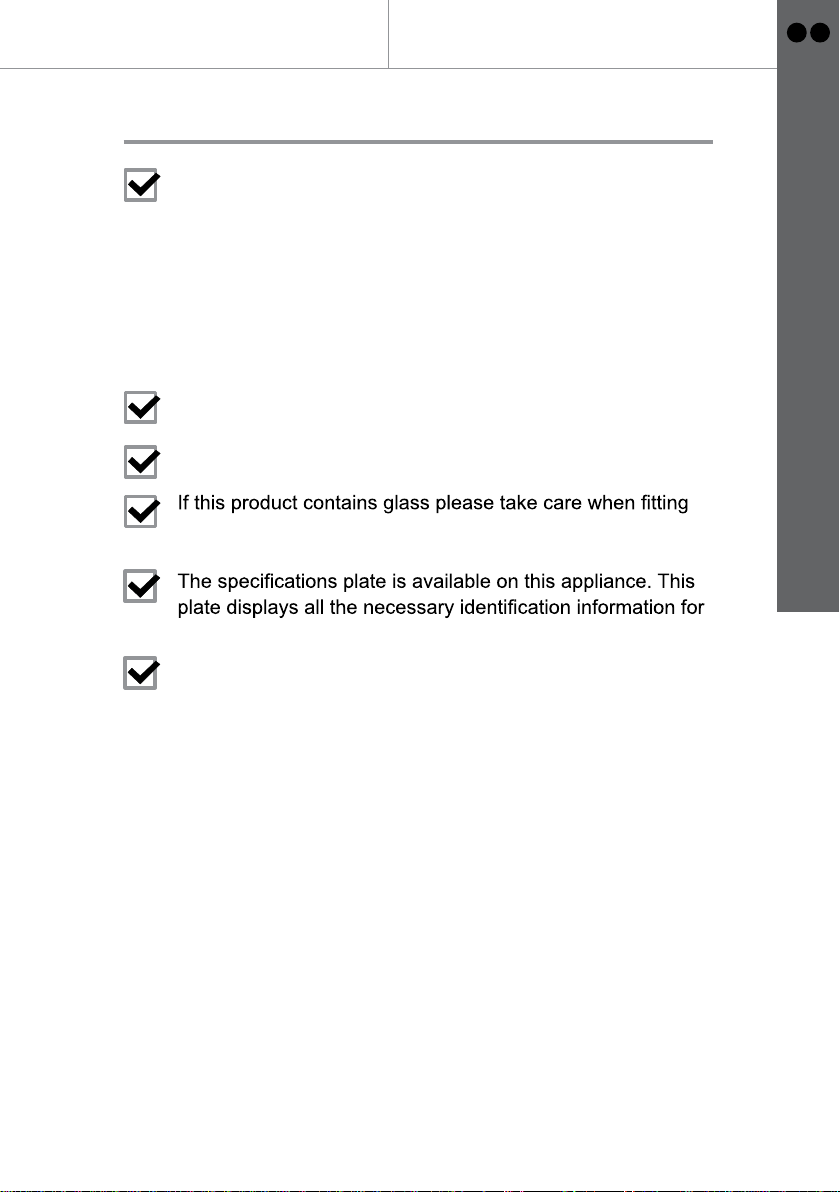 If this product contains glass please take care when fitting

The specifications plate is available on this appliance. This plate displays all the necessary identification information for